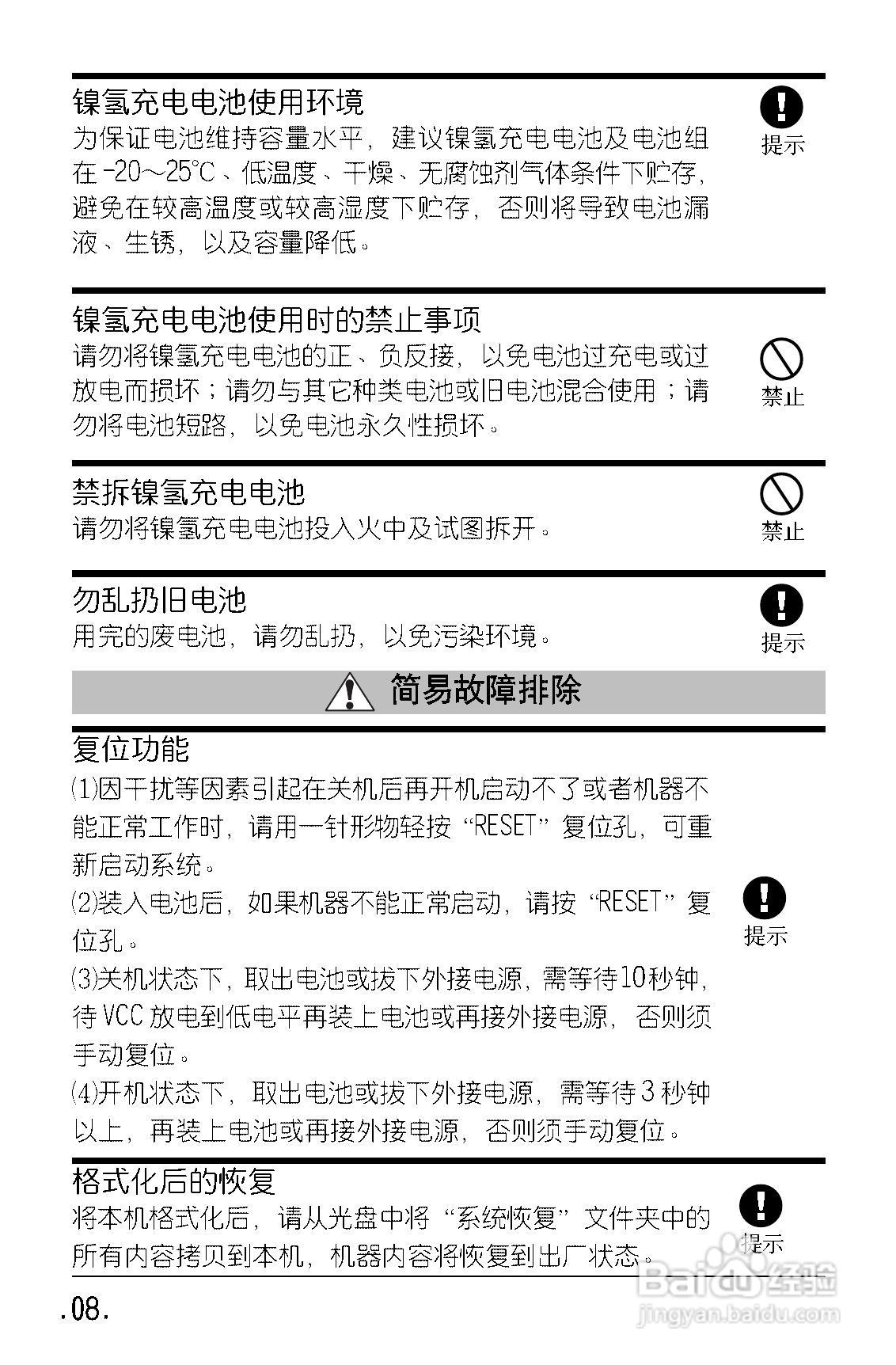 镍氢充电电池使用环境
为保证电池维持容量水平，建议镍氢充电电池及电池组在 -20～25℃、低温度、干燥、无腐蚀剂气体条件下贮存，避免在较高温度或较高湿度下贮存，否则将导致电池漏液、生锈，以及容量降低。

提示

镍氢充电电池使用时的禁止事项
请勿将镍氢充电电池的正、负反接，以免电池过充电或过放电而损坏；请勿与其它种类电池或旧电池混合使用；请勿将电池短路，以免电池永久性损坏。

禁止

禁拆镍氢充电电池
请勿将镍氢充电电池投入火中及试图拆开。

禁止

勿乱扔旧电池
用完的废电池，请勿乱扔，以免污染环境。

提示

简易故障排除

复位功能
⑴因干扰等因素引起在关机后再开机启动不了或者机器不能正常工作时，请用一针形物轻按“RESET”复位孔，可重新启动系统。
⑵装入电池后，如果机器不能正常启动，请按“RESET”复位孔。
⑶关机状态下，取出电池或拔下外接电源，需等待10秒钟，待 VCC 放电到低电平再装上电池或再接外接电源，否则须手动复位。
⑷开机状态下，取出电池或拔下外接电源，需等待 3 秒钟以上，再装上电池或再接外接电源，否则须手动复位。

提示

格式化后的恢复
将本机格式化后，请从光盘中将“系统恢复”文件夹中的所有内容拷贝到本机，机器内容将恢复到出厂状态。

提示

.08.

Baidu经验
jingyan.baidu.com